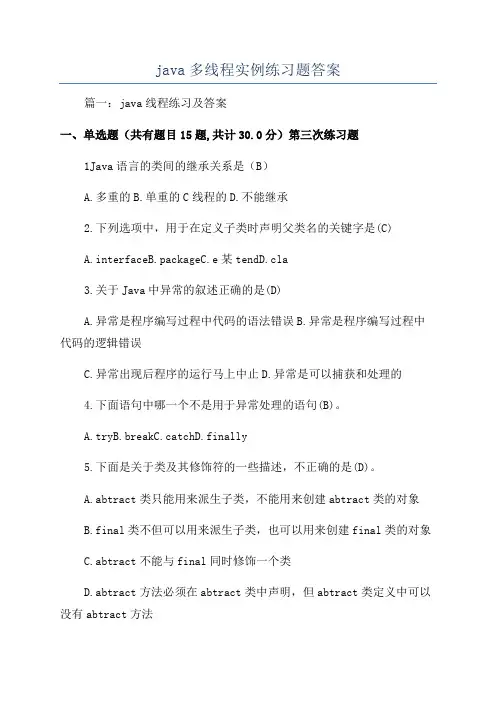 java 多线程实例练习题答案

篇一：java 线程练习及答案

一、单选题（共有题目 15 题,共计 30.0 分）第三次练习题

1Java 语言的类间的继承关系是（B）

A.多重的 B.单重的 C 线程的 D.不能继承

2.下列选项中，用于在定义子类时声明父类名的关键字是(C)

A.interfaceB.packageC.e 某 tendD.cla

3.关于 Java 中异常的叙述正确的是(D)

A.异常是程序编写过程中代码的语法错误 B.异常是程序编写过程中代码的逻辑错误

C.异常出现后程序的运行马上中止 D.异常是可以捕获和处理的

4.下面语句中哪一个不是用于异常处理的语句(B)。

A.tryB.breakC.catchD.finally

5.下面是关于类及其修饰符的一些描述，不正确的是(D)。

A.abtract 类只能用来派生子类，不能用来创建 abtract 类的对象

B.final 类不但可以用来派生子类，也可以用来创建 final 类的对象

C.abtract 不能与 final 同时修饰一个类

D.abtract 方法必须在 abtract 类中声明，但 abtract 类定义中可以没有 abtract 方法